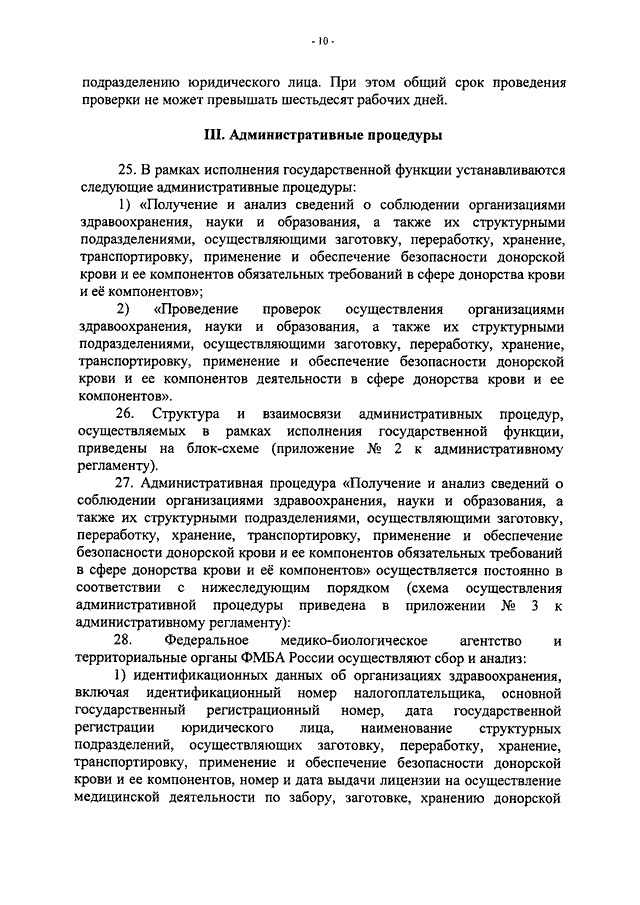 - 10 -

подразделению юридического лица. При этом общий срок проведения проверки не может превышать шестьдесят рабочих дней.

III. Административные процедуры

25. В рамках исполнения государственной функции устанавливаются следующие административные процедуры:

1) «Получение и анализ сведений о соблюдении организациями здравоохранения, науки и образования, а также их структурными подразделениями, осуществляющими заготовку, переработку, хранение, транспортировку, применение и обеспечение безопасности донорской крови и ее компонентов обязательных требований в сфере донорства крови и её компонентов»;

2) «Проведение проверок осуществления организациями здравоохранения, науки и образования, а также их структурными подразделениями, осуществляющими заготовку, переработку, хранение, транспортировку, применение и обеспечение безопасности донорской крови и ее компонентов деятельности в сфере донорства крови и ее компонентов».

26. Структура и взаимосвязи административных процедур, осуществляемых в рамках исполнения государственной функции, приведены на блок-схеме (приложение № 2 к административному регламенту).

27. Административная процедура «Получение и анализ сведений о соблюдении организациями здравоохранения, науки и образования, а также их структурными подразделениями, осуществляющими заготовку, переработку, хранение, транспортировку, применение и обеспечение безопасности донорской крови и ее компонентов обязательных требований в сфере донорства крови и её компонентов» осуществляется постоянно в соответствии с нижеследующим порядком (схема осуществления административной процедуры приведена в приложении № 3 к административному регламенту):

28. Федеральное медико-биологическое агентство и территориальные органы ФМБА России осуществляют сбор и анализ:

1) идентификационных данных об организациях здравоохранения, включая идентификационный номер налогоплательщика, основной государственный регистрационный номер, дата государственной регистрации юридического лица, наименование структурных подразделений, осуществляющих заготовку, переработку, хранение, транспортировку, применение и обеспечение безопасности донорской крови и ее компонентов, номер и дата выдачи лицензии на осуществление медицинской деятельности по забору, заготовке, хранению донорской